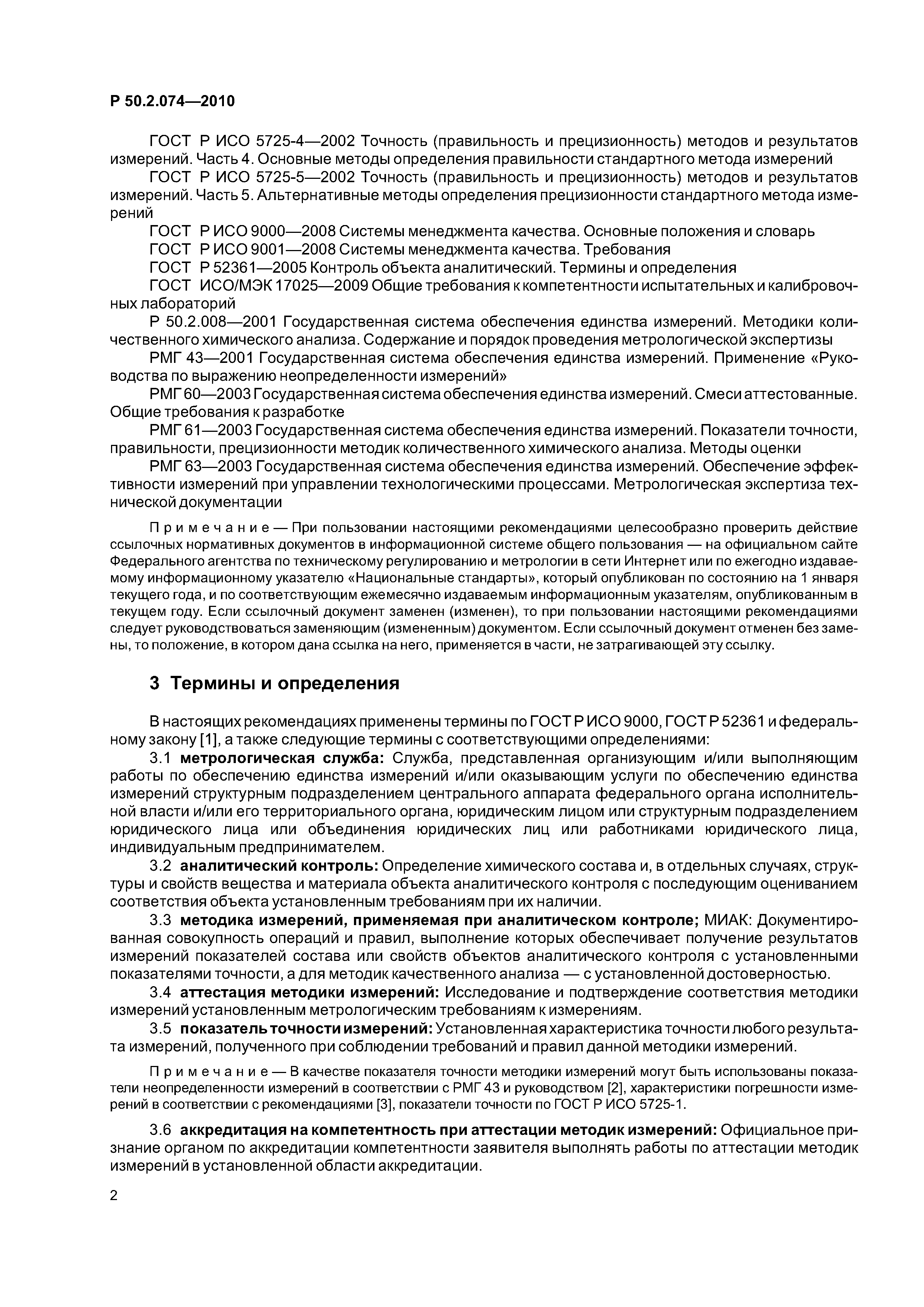 Р 50.2.074—2010

ГОСТ Р ИСО 5725-4—2002 Точность (правильность и прецизионность) методов и результатов измерений. Часть 4. Основные методы определения правильности стандартного метода измерений

ГОСТ Р ИСО 5725-5—2002 Точность (правильность и прецизионность) методов и результатов измерений. Часть 5. Альтернативные методы определения прецизионности стандартного метода измерений

ГОСТ Р ИСО 9000—2008 Системы менеджмента качества. Основные положения и словарь

ГОСТ Р ИСО 9001—2008 Системы менеджмента качества. Требования

ГОСТ Р 52361—2005 Контроль объекта аналитический. Термины и определения

ГОСТ ИСО/МЭК 17025—2009 Общие требования к компетентности испытательных и калибровочных лабораторий

Р 50.2.008—2001 Государственная система обеспечения единства измерений. Методики количественного химического анализа. Содержание и порядок проведения метрологической экспертизы

РМГ 43—2001 Государственная система обеспечения единства измерений. Применение «Руководства по выражению неопределенности измерений»

РМГ 60—2003 Государственная система обеспечения единства измерений. Смеси аттестованные. Общие требования к разработке

РМГ 61—2003 Государственная система обеспечения единства измерений. Показатели точности, правильности, прецизионности методик количественного химического анализа. Методы оценки

РМГ 63—2003 Государственная система обеспечения единства измерений. Обеспечение эффективности измерений при управлении технологическими процессами. Метрологическая экспертиза технической документации

Примечание — При пользовании настоящими рекомендациями целесообразно проверить действие ссылочных нормативных документов в информационной системе общего пользования — на официальном сайте Федерального агентства по техническому регулированию и метрологии в сети Интернет или по ежегодно издаваемому информационному указателю «Национальные стандарты», который опубликован по состоянию на 1 января текущего года, и по соответствующим ежемесячно издаваемым информационным указателям, опубликованным в текущем году. Если ссылочный документ заменен (изменен), то при пользовании настоящими рекомендациями следует руководствоваться заменяющим (измененным) документом. Если ссылочный документ отменен без замены, то положение, в котором дана ссылка на него, применяется в части, не затрагивающей эту ссылку.

3 Термины и определения

В настоящих рекомендациях применены термины по ГОСТ Р ИСО 9000, ГОСТ Р 52361 и федеральному закону [1], а также следующие термины с соответствующими определениями:

3.1 метрологическая служба: Служба, представленная организующим и/или выполняющим работы по обеспечению единства измерений и/или оказывающим услуги по обеспечению единства измерений структурным подразделением центрального аппарата федерального органа исполнительной власти и/или его территориального органа, юридическим лицом или структурным подразделением юридического лица или объединения юридических лиц или работниками юридического лица, индивидуальным предпринимателем.

3.2 аналитический контроль: Определение химического состава и, в отдельных случаях, структуры и свойств вещества и материала объекта аналитического контроля с последующим оцениванием соответствия объекта установленным требованиям при их наличии.

3.3 методика измерений, применяемая при аналитическом контроле; МИАК: Документированная совокупность операций и правил, выполнение которых обеспечивает получение результатов измерений показателей состава или свойств объектов аналитического контроля с установленными показателями точности, а для методик качественного анализа — с установленной достоверностью.

3.4 аттестация методики измерений: Исследование и подтверждение соответствия методики измерений установленным метрологическим требованиям к измерениям.

3.5 показатель точности измерений: Установленная характеристика точности любого результата измерений, полученного при соблюдении требований и правил данной методики измерений.

Примечание — В качестве показателя точности методики измерений могут быть использованы показатели неопределенности измерений в соответствии с РМГ 43 и руководством [2], характеристики погрешности измерений в соответствии с рекомендациями [3], показатели точности по ГОСТ Р ИСО 5725-1.

3.6 аккредитация на компетентность при аттестации методик измерений: Официальное признание органом по аккредитации компетентности заявителя выполнять работы по аттестации методик измерений в установленной области аккредитации.

2